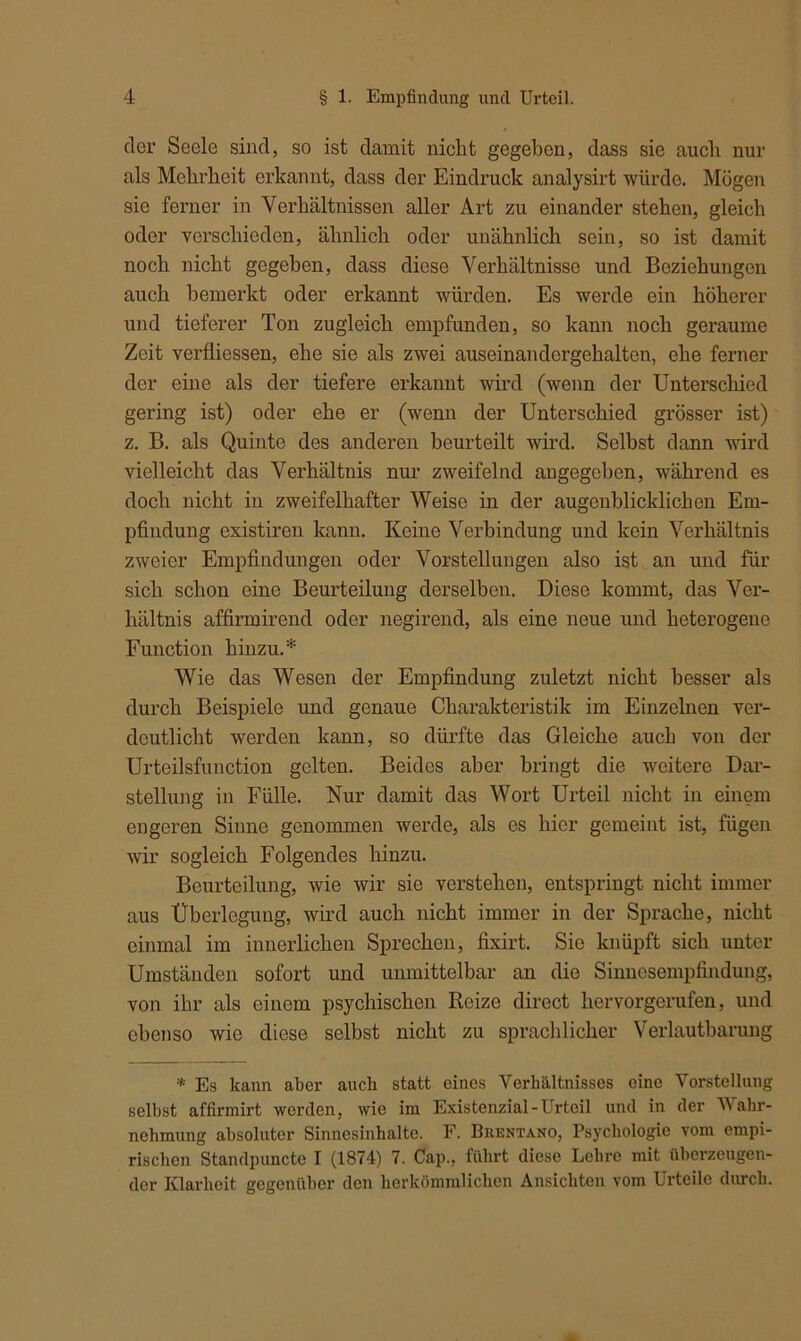 4 § 1. Empfindung und Urteil.

der Seele sind, so ist damit nicht gegeben, dass sie auch nur als Mehrheit erkannt, dass der Eindruck analysirt würde. Mögen sie ferner in Verhältnissen aller Art zu einander stehen, gleich oder verschieden, ähnlich oder unähnlich sein, so ist damit noch nicht gegeben, dass diese Verhältnisse und Beziehungen auch bemerkt oder erkannt würden. Es werde ein höherer und tieferer Ton zugleich empfunden, so kann noch geraume Zeit verfliessen, ehe sie als zwei auseinandergehalten, ehe ferner der eine als der tiefere erkannt wird (wenn der Unterschied gering ist) oder ehe er (wenn der Unterschied grösser ist) z. B. als Quinte des anderen beurteilt wird. Selbst dann wird vielleicht das Verhältnis nur zweifelnd angegeben, während es doch nicht in zweifelhafter Weise in der augenblicklichen Empfindung existiren kann. Keine Verbindung und kein Verhältnis zweier Empfindungen oder Vorstellungen also ist an und für sich schon eine Beurteilung derselben. Diese kommt, das Verhältnis affirmirend oder negirend, als eine neue und heterogene Function hinzu.*

Wie das Wesen der Empfindung zuletzt nicht besser als durch Beispiele und genaue Charakteristik im Einzelnen verdeutlicht werden kann, so dürfte das Gleiche auch von der Urteilsfunction gelten. Beides aber bringt die weitere Darstellung in Fülle. Nur damit das Wort Urteil nicht in einem engeren Sinne genommen werde, als es hier gemeint ist, fügen wir sogleich Folgendes hinzu.

Beurteilung, wie wir sie verstehen, entspringt nicht immer aus Überlegung, wird auch nicht immer in der Sprache, nicht einmal im innerlichen Sprechen, fixirt. Sie knüpft sich unter Umständen sofort und unmittelbar an die Sinnesempfindung, von ihr als einem psychischen Reize direct hervorgerufen, und ebenso wie diese selbst nicht zu sprachlicher Verlautbarung

* Es kann aber auch statt eines Verhältnisses eine Vorstellung selbst affirmirt werden, wie im Existenzial-Urteil und in der Wahrnehmung absoluter Sinnesinhalte. F. Brentano, Psychologie vom empirischen Standpuncte I (1874) 7. Cap., führt diese Lehre mit überzeugender Klarheit gegenüber den herkömmlichen Ansichten vom Urteile durch.